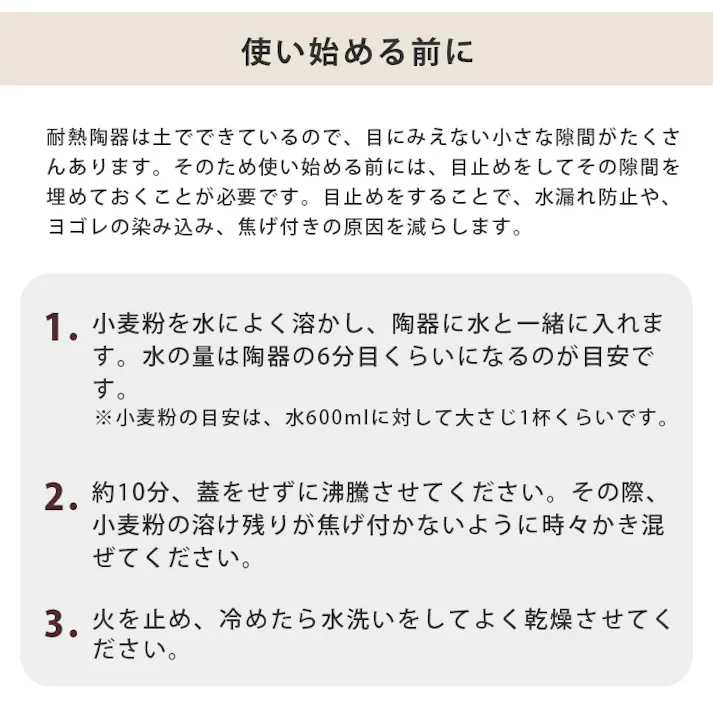 使い始める前に

耐熱陶器は土でできているので、目にみえない小さな隙間がたくさんあります。そのため使い始める前には、目止めをしてその隙間を埋めておくことが必要です。目止めをすることで、水漏れ防止や、ヨゴレの染み込み、焦げ付きの原因を減らします。

1. 小麦粉を水によく溶かし、陶器に水と一緒に入れます。水の量は陶器の6分目くらいになるのが目安です。
※小麦粉の目安は、水600mlに対して大さじ1杯くらいです。

2. 約10分、蓋をせずに沸騰させてください。その際、小麦粉の溶け残りが焦げ付かないように時々かき混ぜてください。

3. 火を止め、冷めたら水洗いをしてよく乾燥させてください。